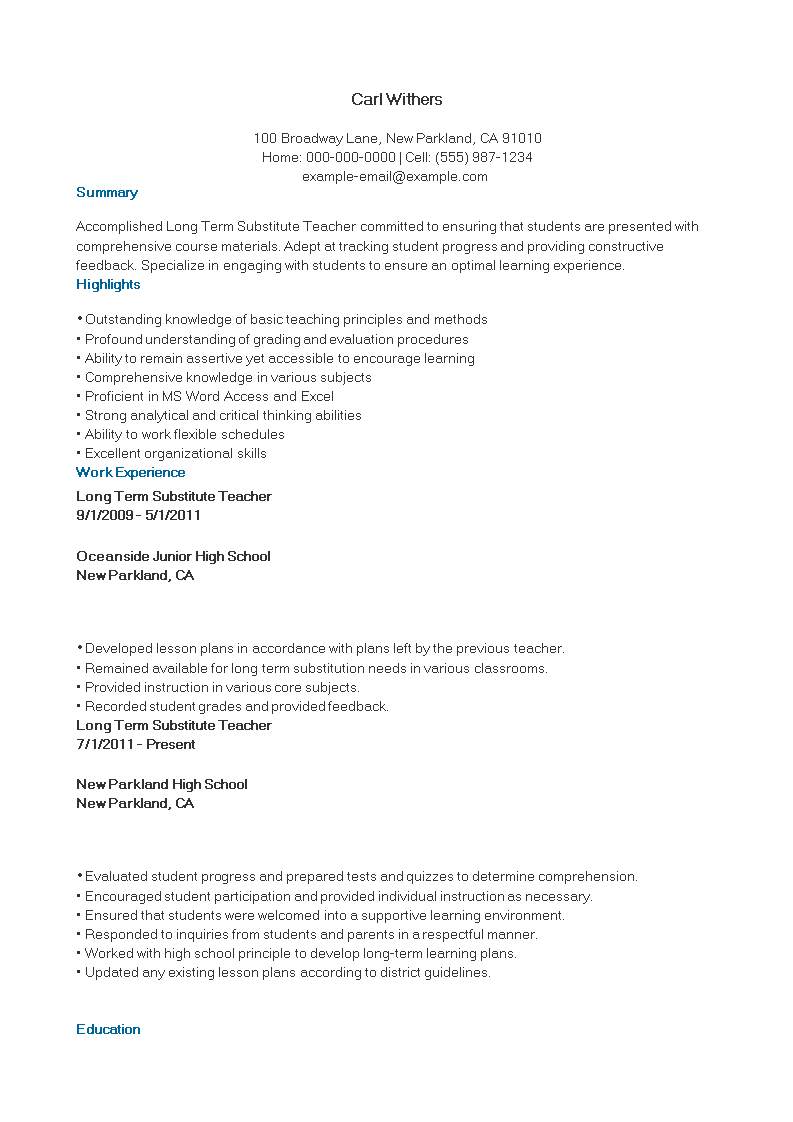 Carl Withers

100 Broadway Lane, New Parkland, CA 91010
Home: 000-000-0000 | Cell: (555) 987-1234
example-email@example.com

Summary

Accomplished Long Term Substitute Teacher committed to ensuring that students are presented with comprehensive course materials. Adept at tracking student progress and providing constructive feedback. Specialize in engaging with students to ensure an optimal learning experience.

Highlights

• Outstanding knowledge of basic teaching principles and methods
• Profound understanding of grading and evaluation procedures
• Ability to remain assertive yet accessible to encourage learning
• Comprehensive knowledge in various subjects
• Proficient in MS Word Access and Excel
• Strong analytical and critical thinking abilities
• Ability to work flexible schedules
• Excellent organizational skills

Work Experience

Long Term Substitute Teacher
9/1/2009 - 5/1/2011

Oceanside Junior High School
New Parkland, CA

• Developed lesson plans in accordance with plans left by the previous teacher.
• Remained available for long term substitution needs in various classrooms.
• Provided instruction in various core subjects.
• Recorded student grades and provided feedback.

Long Term Substitute Teacher
7/1/2011 - Present

New Parkland High School
New Parkland, CA

• Evaluated student progress and prepared tests and quizzes to determine comprehension.
• Encouraged student participation and provided individual instruction as necessary.
• Ensured that students were welcomed into a supportive learning environment.
• Responded to inquiries from students and parents in a respectful manner.
• Worked with high school principle to develop long-term learning plans.
• Updated any existing lesson plans according to district guidelines.

Education